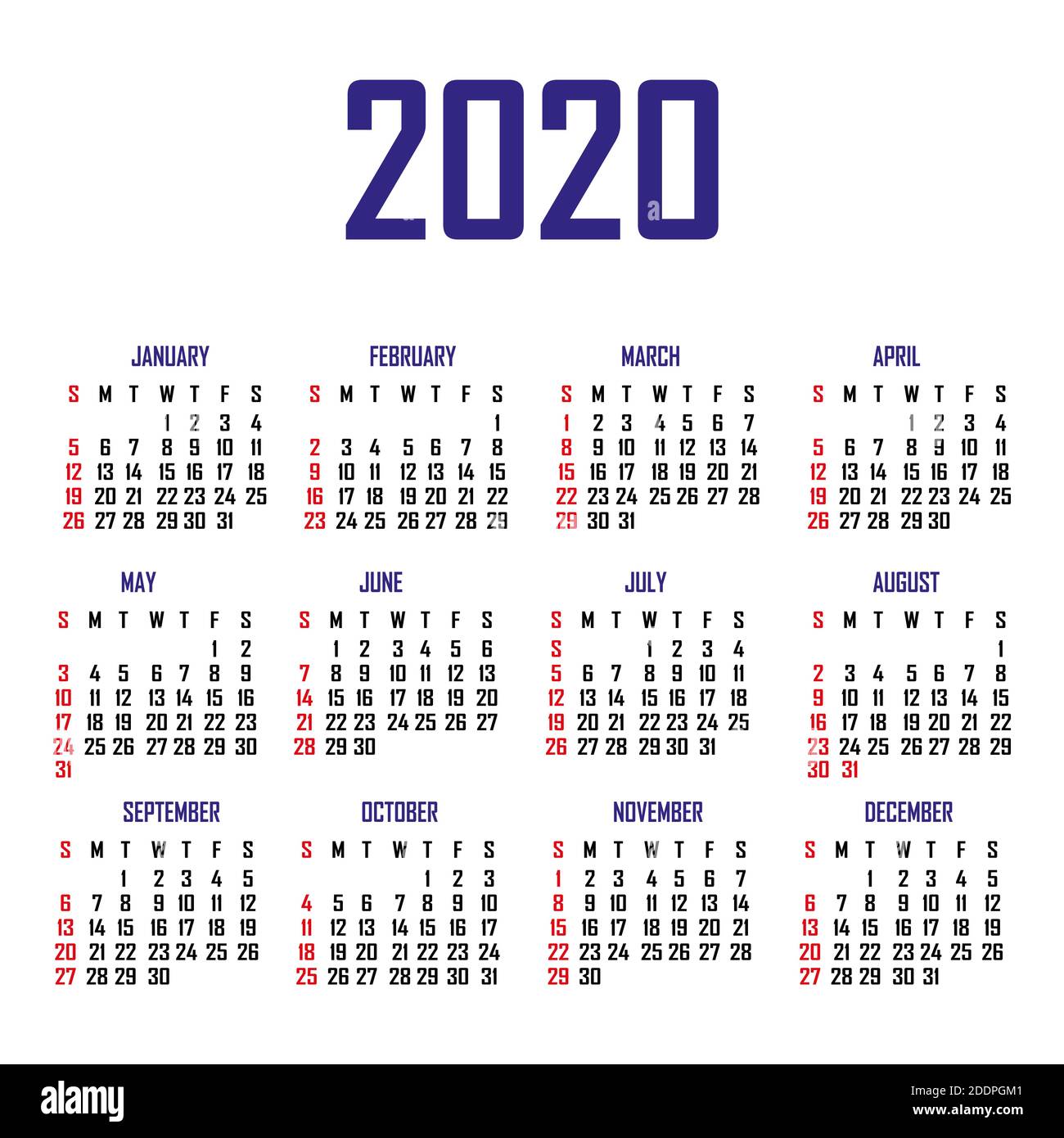 2020

JANUARY

| S | M | T | W | T | F | S |
|---|---|---|---|---|---|---|
| | | | 1 | 2 | 3 | 4 |
| 5 | 6 | 7 | 8 | 9 | 10 | 11 |
| 12 | 13 | 14 | 15 | 16 | 17 | 18 |
| 19 | 20 | 21 | 22 | 23 | 24 | 25 |
| 26 | 27 | 28 | 29 | 30 | 31 | |

FEBRUARY

| S | M | T | W | T | F | S |
|---|---|---|---|---|---|---|
| | | | | | | 1 |
| 2 | 3 | 4 | 5 | 6 | 7 | 8 |
| 9 | 10 | 11 | 12 | 13 | 14 | 15 |
| 16 | 17 | 18 | 19 | 20 | 21 | 22 |
| 23 | 24 | 25 | 26 | 27 | 28 | 29 |

MARCH

| S | M | T | W | T | F | S |
|---|---|---|---|---|---|---|
| 1 | 2 | 3 | 4 | 5 | 6 | 7 |
| 8 | 9 | 10 | 11 | 12 | 13 | 14 |
| 15 | 16 | 17 | 18 | 19 | 20 | 21 |
| 22 | 23 | 24 | 25 | 26 | 27 | 28 |
| 29 | 30 | 31 | | | | |

APRIL

| S | M | T | W | T | F | S |
|---|---|---|---|---|---|---|
| | | | 1 | 2 | 3 | 4 |
| 5 | 6 | 7 | 8 | 9 | 10 | 11 |
| 12 | 13 | 14 | 15 | 16 | 17 | 18 |
| 19 | 20 | 21 | 22 | 23 | 24 | 25 |
| 26 | 27 | 28 | 29 | 30 | | |

MAY

| S | M | T | W | T | F | S |
|---|---|---|---|---|---|---|
| | | | | | 1 | 2 |
| 3 | 4 | 5 | 6 | 7 | 8 | 9 |
| 10 | 11 | 12 | 13 | 14 | 15 | 16 |
| 17 | 18 | 19 | 20 | 21 | 22 | 23 |
| 24 | 25 | 26 | 27 | 28 | 29 | 30 |
| 31 | | | | | | |

JUNE

| S | M | T | W | T | F | S |
|---|---|---|---|---|---|---|
| | 1 | 2 | 3 | 4 | 5 | 6 |
| 7 | 8 | 9 | 10 | 11 | 12 | 13 |
| 14 | 15 | 16 | 17 | 18 | 19 | 20 |
| 21 | 22 | 23 | 24 | 25 | 26 | 27 |
| 28 | 29 | 30 | | | | |

JULY

| S | M | T | W | T | F | S |
|---|---|---|---|---|---|---|
| S | | | 1 | 2 | 3 | 4 |
| 5 | 6 | 7 | 8 | 9 | 10 | 11 |
| 12 | 13 | 14 | 15 | 16 | 17 | 18 |
| 19 | 20 | 21 | 22 | 23 | 24 | 25 |
| 26 | 27 | 28 | 29 | 30 | 31 | |

AUGUST

| S | M | T | W | T | F | S |
|---|---|---|---|---|---|---|
| | | | | | | 1 |
| 2 | 3 | 4 | 5 | 6 | 7 | 8 |
| 9 | 10 | 11 | 12 | 13 | 14 | 15 |
| 16 | 17 | 18 | 19 | 20 | 21 | 22 |
| 23 | 24 | 25 | 26 | 27 | 28 | 29 |
| 30 | 31 | | | | | |

SEPTEMBER

| S | M | T | W | T | F | S |
|---|---|---|---|---|---|---|
| | | 1 | 2 | 3 | 4 | 5 |
| 6 | 7 | 8 | 9 | 10 | 11 | 12 |
| 13 | 14 | 15 | 16 | 17 | 18 | 19 |
| 20 | 21 | 22 | 23 | 24 | 25 | 26 |
| 27 | 28 | 29 | 30 | | | |

OCTOBER

| S | M | T | W | T | F | S |
|---|---|---|---|---|---|---|
| | | | | 1 | 2 | 3 |
| 4 | 5 | 6 | 7 | 8 | 9 | 10 |
| 11 | 12 | 13 | 14 | 15 | 16 | 17 |
| 18 | 19 | 20 | 21 | 22 | 23 | 24 |
| 25 | 26 | 27 | 28 | 29 | 30 | 31 |

NOVEMBER

| S | M | T | W | T | F | S |
|---|---|---|---|---|---|---|
| 1 | 2 | 3 | 4 | 5 | 6 | 7 |
| 8 | 9 | 10 | 11 | 12 | 13 | 14 |
| 15 | 16 | 17 | 18 | 19 | 20 | 21 |
| 22 | 23 | 24 | 25 | 26 | 27 | 28 |
| 29 | 30 | | | | | |

DECEMBER

| S | M | T | W | T | F | S |
|---|---|---|---|---|---|---|
| | | 1 | 2 | 3 | 4 | 5 |
| 6 | 7 | 8 | 9 | 10 | 11 | 12 |
| 13 | 14 | 15 | 16 | 17 | 18 | 19 |
| 20 | 21 | 22 | 23 | 24 | 25 | 26 |
| 27 | 28 | 29 | 30 | 31 | | |

alamy

Image ID: 2DDPGM1
www.alamy.com